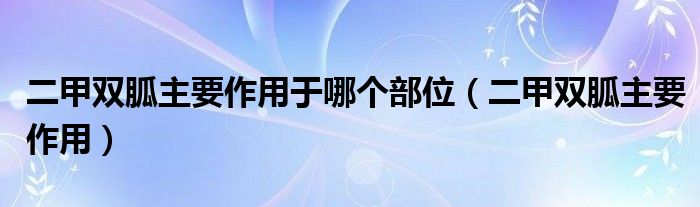 二甲双胍主要作用于哪个部位（二甲双胍主要作用）